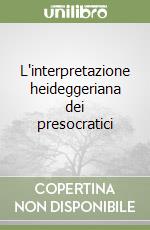 unilibro

L'interpretazione heideggeriana dei presocratici

COPERTINA
NON DISPONIBILE